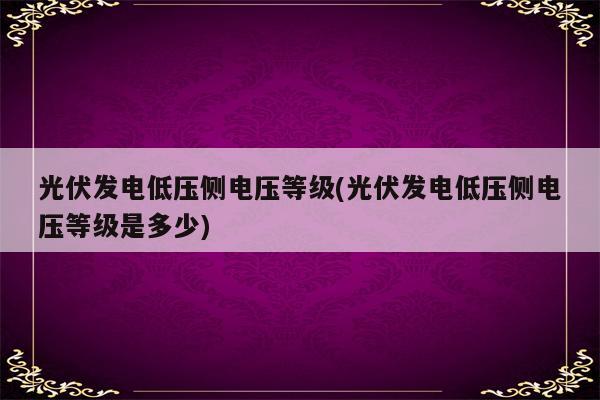 光伏发电低压侧电压等级(光伏发电低压侧电压等级是多少)